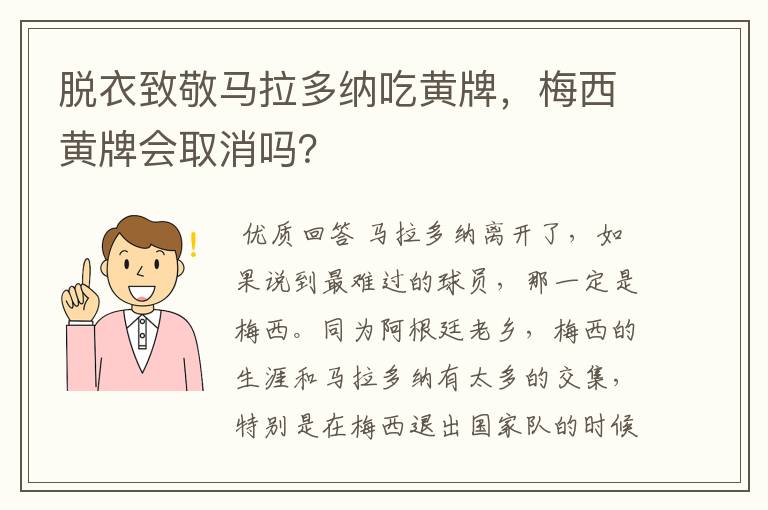 脱衣致敬马拉多纳吃黄牌，梅西黄牌会取消吗？

优质回答 马拉多纳离开了，如果说到最难过的球员，那一定是梅西。同为阿根廷老乡，梅西的生涯和马拉多纳有太多的交集，特别是在梅西退出国家队的时候